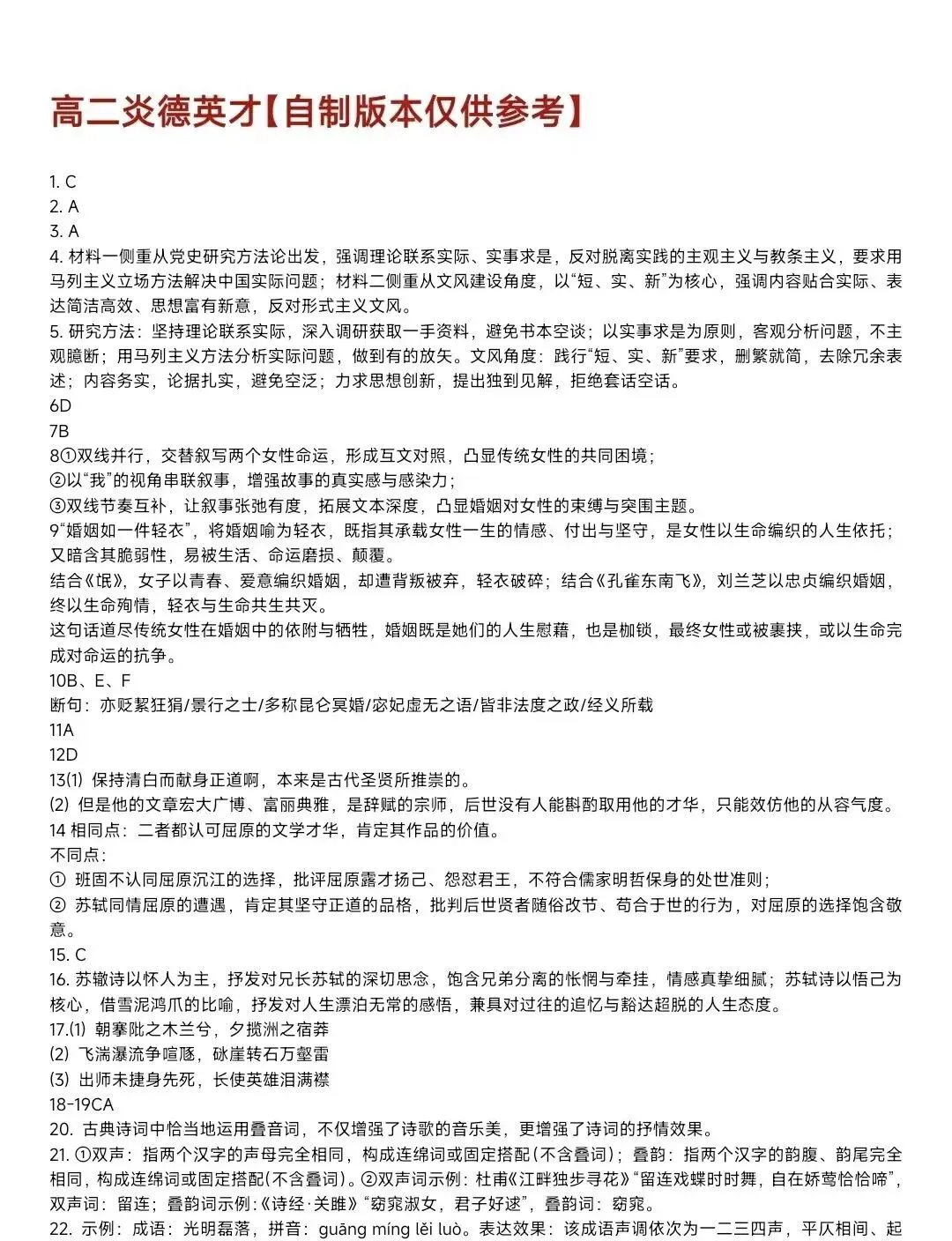 高二炎德英才【自制版本仅供参考】

1. C
2. A
3. A
4. 材料一侧重从党史研究方法论出发，强调理论联系实际、实事求是，反对脱离实践的主观主义与教条主义，要求用马列主义立场方法解决中国实际问题；材料二侧重从文风建设角度，以“短、实、新”为核心，强调内容贴合实际、表达简洁高效、思想富有新意，反对形式主义文风。
5. 研究方法：坚持理论联系实际，深入调研获取一手资料，避免书本空谈；以实事求是为原则，客观分析问题，不主观臆断；用马列主义方法分析实际问题，做到有的放矢。文风角度：践行“短、实、新”要求，删繁就简，去除冗余表述；内容务实，论据扎实，避免空泛；力求思想创新，提出独到见解，拒绝套话空话。
6D
7B
8①双线并行，交替叙写两个女性命运，形成互文对照，凸显传统女性的共同困境；
②以“我”的视角串联叙事，增强故事的真实感与感染力；
③双线节奏互补，让叙事张弛有度，拓展文本深度，凸显婚姻对女性的束缚与突围主题。
9“婚姻如一件轻衣”，将婚姻喻为轻衣，既指其承载女性一生的情感、付出与坚守，是女性以生命编织的人生依托；又暗含其脆弱性，易被生活、命运磨损、颠覆。
结合《氓》，女子以青春、爱意编织婚姻，却遭背叛被弃，轻衣破碎；结合《孔雀东南飞》，刘兰芝以忠贞编织婚姻，终以生命殉情，轻衣与生命共生共灭。
这句话道尽传统女性在婚姻中的依附与牺牲，婚姻既是她们的人生慰藉，也是枷锁，最终女性或被裹挟，或以生命完成对命运的抗争。
10B、E、F
断句：亦贬絜狂狷/景行之士/多称昆仑冥婚/宓妃虚无之语/皆非法度之政/经义所载
11A
12D
13(1) 保持清白而献身正道啊，本来是古代圣贤所推崇的。
(2) 但是他的文章宏大广博、富丽典雅，是辞赋的宗师，后世没有人能斟酌取用他的才华，只能效仿他的从容气度。
14 相同点：二者都认可屈原的文学才华，肯定其作品的价值。
不同点：
① 班固不认同屈原沉江的选择，批评屈原露才扬己、怨怼君王，不符合儒家明哲保身的处世准则；
② 苏轼同情屈原的遭遇，肯定其坚守正道的品格，批判后世贤者随俗改节、苟合于世的行为，对屈原的选择饱含敬意。
15. C
16. 苏辙诗以怀人为主，抒发对兄长苏轼的深切思念，饱含兄弟分离的怅惘与牵挂，情感真挚细腻；苏轼诗以悟己为核心，借雪泥鸿爪的比喻，抒发对人生漂泊无常的感悟，兼具对过往的追忆与豁达超脱的人生态度。
17.(1) 朝搴阰之木兰兮，夕揽洲之宿莽
(2) 飞湍瀑流争喧豗，砯崖转石万壑雷
(3) 出师未捷身先死，长使英雄泪满襟
18-19CA
20. 古典诗词中恰当地运用叠音词，不仅增强了诗歌的音乐美，更增强了诗词的抒情效果。
21. ①双声：指两个汉字的声母完全相同，构成连绵词或固定搭配(不含叠词)；叠韵：指两个汉字的韵腹、韵尾完全相同，构成连绵词或固定搭配(不含叠词)。②双声词示例：杜甫《江畔独步寻花》“留连戏蝶时时舞，自在娇莺恰恰啼”，双声词：留连；叠韵词示例：《诗经·关雎》“窈窕淑女，君子好逑”，叠韵词：窈窕。
22. 示例：成语：光明磊落，拼音：guāng míng lěi luò。表达效果：该成语声调依次为一二三四声，平仄相间、起